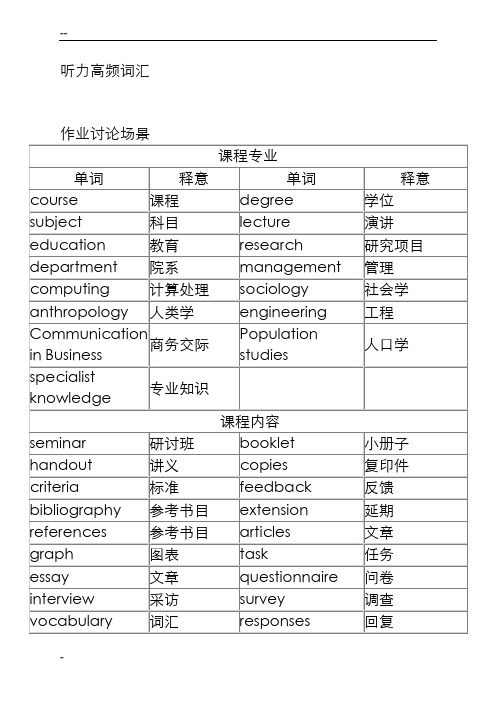 --

听力高频词汇

作业讨论场景

| 课程专业 | | | |
|---|---|---|---|
| 单词 | 释意 | 单词 | 释意 |
| course | 课程 | degree | 学位 |
| subject | 科目 | lecture | 演讲 |
| education | 教育 | research | 研究项目 |
| department | 院系 | management | 管理 |
| computing | 计算处理 | sociology | 社会学 |
| anthropology | 人类学 | engineering | 工程 |
| Communication in Business | 商务交际 | Population studies | 人口学 |
| specialist knowledge | 专业知识 | | |
| 课程内容 | | | |
| seminar | 研讨班 | booklet | 小册子 |
| handout | 讲义 | copies | 复印件 |
| criteria | 标准 | feedback | 反馈 |
| bibliography | 参考书目 | extension | 延期 |
| references | 参考书目 | articles | 文章 |
| graph | 图表 | task | 任务 |
| essay | 文章 | questionnaire | 问卷 |
| interview | 采访 | survey | 调查 |
| vocabulary | 词汇 | responses | 回复 |

-